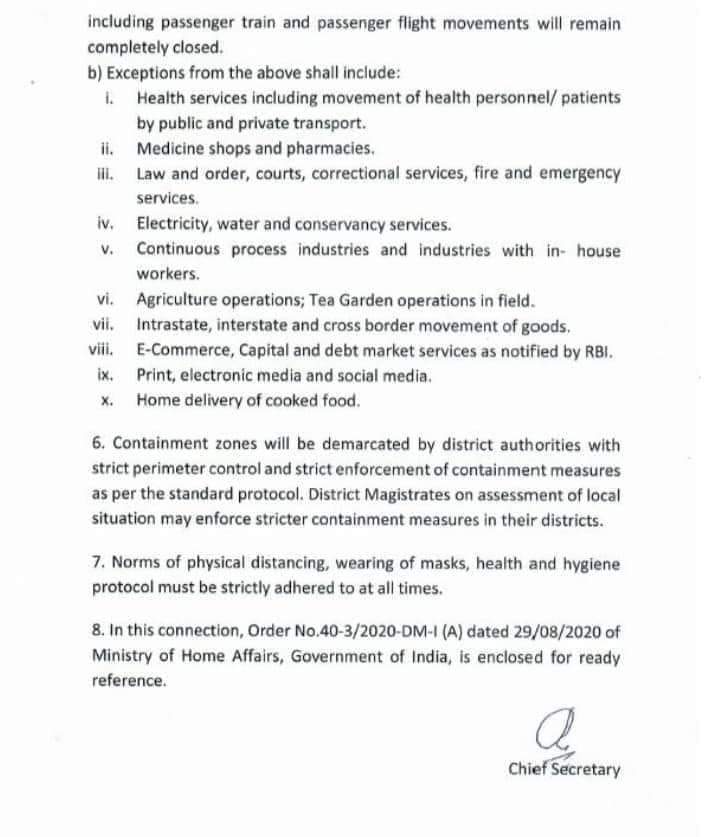 including passenger train and passenger flight movements will remain completely closed.

b) Exceptions from the above shall include:

i. Health services including movement of health personnel/ patients by public and private transport.

ii. Medicine shops and pharmacies.

iii. Law and order, courts, correctional services, fire and emergency services.

iv. Electricity, water and conservancy services.

v. Continuous process industries and industries with in- house workers.

vi. Agriculture operations; Tea Garden operations in field.

vii. Intrastate, interstate and cross border movement of goods.

viii. E-Commerce, Capital and debt market services as notified by RBI.

ix. Print, electronic media and social media.

x. Home delivery of cooked food.

6. Containment zones will be demarcated by district authorities with strict perimeter control and strict enforcement of containment measures as per the standard protocol. District Magistrates on assessment of local situation may enforce stricter containment measures in their districts.

7. Norms of physical distancing, wearing of masks, health and hygiene protocol must be strictly adhered to at all times.

8. In this connection, Order No.40-3/2020-DM-I (A) dated 29/08/2020 of Ministry of Home Affairs, Government of India, is enclosed for ready reference.

Chief Secretary